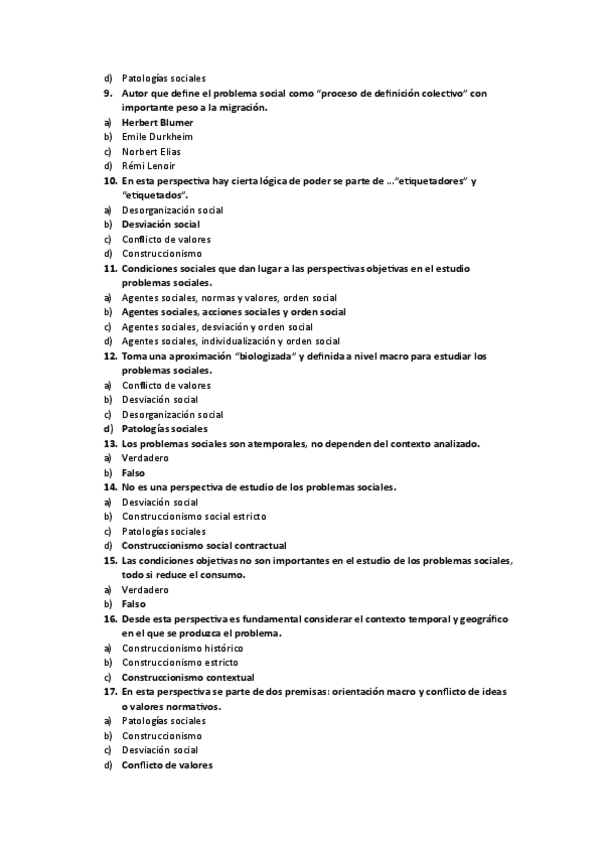 d) Patologías sociales
9. Autor que define el problema social como "proceso de definición colectivo" con importante peso a la migración.
a) Herbert Blumer
b) Emile Durkheim
c) Norbert Elias
d) Rémi Lenoir
10. En esta perspectiva hay cierta lógica de poder se parte de …"etiquetadores" y "etiquetados".
a) Desorganización social
b) Desviación social
c) Conflicto de valores
d) Construccionismo
11. Condiciones sociales que dan lugar a las perspectivas objetivas en el estudio problemas sociales.
a) Agentes sociales, normas y valores, orden social
b) Agentes sociales, acciones sociales y orden social
c) Agentes sociales, desviación y orden social
d) Agentes sociales, individualización y orden social
12. Toma una aproximación "biologizada" y definida a nivel macro para estudiar los problemas sociales.
a) Conflicto de valores
b) Desviación social
c) Desorganización social
d) Patologías sociales
13. Los problemas sociales son atemporales, no dependen del contexto analizado.
a) Verdadero
b) Falso
14. No es una perspectiva de estudio de los problemas sociales.
a) Desviación social
b) Construccionismo social estricto
c) Patologías sociales
d) Construccionismo social contractual
15. Las condiciones objetivas no son importantes en el estudio de los problemas sociales, todo si reduce el consumo.
a) Verdadero
b) Falso
16. Desde esta perspectiva es fundamental considerar el contexto temporal y geográfico en el que se produzca el problema.
a) Construccionismo histórico
b) Construccionismo estricto
c) Construccionismo contextual
17. En esta perspectiva se parte de dos premisas: orientación macro y conflicto de ideas o valores normativos.
a) Patologías sociales
b) Construccionismo
c) Desviación social
d) Conflicto de valores